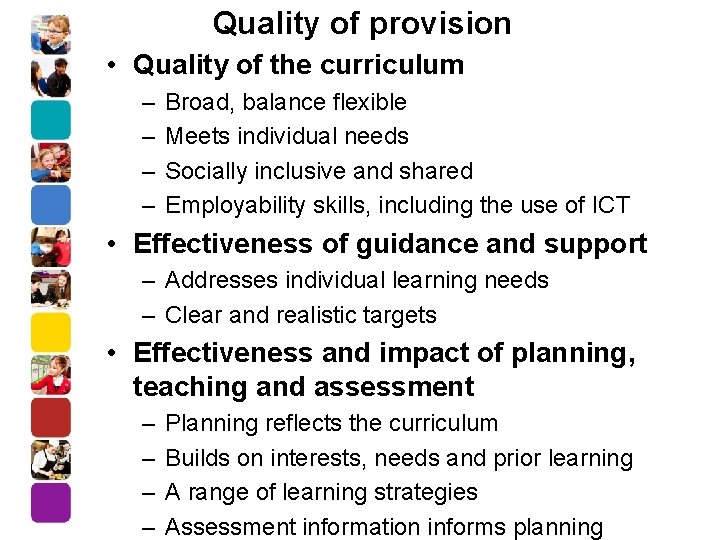 Quality of provision

• Quality of the curriculum
– Broad, balance flexible
– Meets individual needs
– Socially inclusive and shared
– Employability skills, including the use of ICT

• Effectiveness of guidance and support
– Addresses individual learning needs
– Clear and realistic targets

• Effectiveness and impact of planning, teaching and assessment
– Planning reflects the curriculum
– Builds on interests, needs and prior learning
– A range of learning strategies
– Assessment information informs planning